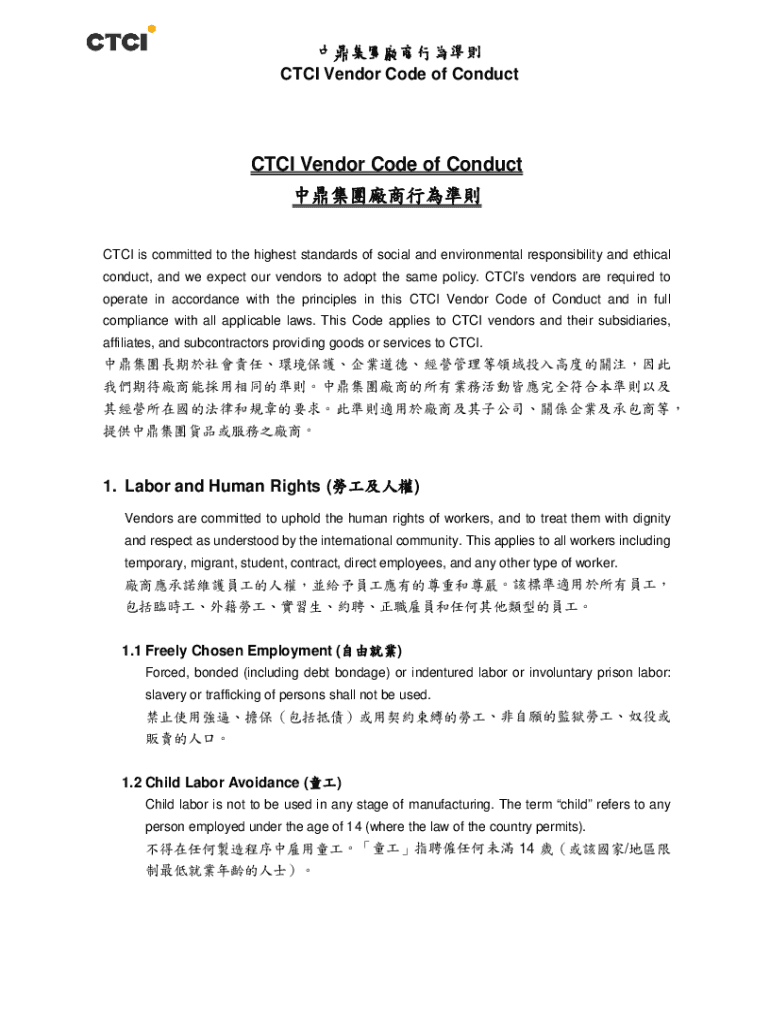 CTCI

中鼎集團廠商行為準則
CTCI Vendor Code of Conduct

CTCI Vendor Code of Conduct
中鼎集團廠商行為準則

CTCI is committed to the highest standards of social and environmental responsibility and ethical conduct, and we expect our vendors to adopt the same policy. CTCI's vendors are required to operate in accordance with the principles in this CTCI Vendor Code of Conduct and in full compliance with all applicable laws. This Code applies to CTCI vendors and their subsidiaries, affiliates, and subcontractors providing goods or services to CTCI.
中鼎集團長期於社會責任、環境保護、企業道德、經營管理等領域投入高度的關注，因此我們期待廠商能採用相同的準則。中鼎集團廠商的所有業務活動皆應完全符合本準則以及其經營所在國的法律和規章的要求。此準則適用於廠商及其子公司、關係企業及承包商等，提供中鼎集團貨品或服務之廠商。

1. Labor and Human Rights (勞工及人權)

Vendors are committed to uphold the human rights of workers, and to treat them with dignity and respect as understood by the international community. This applies to all workers including temporary, migrant, student, contract, direct employees, and any other type of worker.
廠商應承諾維護員工的人權，並給予員工應有的尊重和尊嚴。該標準適用於所有員工，包括臨時工、外籍勞工、實習生、約聘、正職雇員和任何其他類型的員工。

1.1 Freely Chosen Employment (自由就業)
Forced, bonded (including debt bondage) or indentured labor or involuntary prison labor: slavery or trafficking of persons shall not be used.
禁止使用強逼、擔保（包括抵債）或用契約束縛的勞工、非自願的監獄勞工、奴役或販賣的人口。

1.2 Child Labor Avoidance (童工)
Child labor is not to be used in any stage of manufacturing. The term "child" refers to any person employed under the age of 14 (where the law of the country permits).
不得在任何製造程序中雇用童工。「童工」指聘僱任何未滿 14 歲（或該國家/地區限制最低就業年齡的人士）。